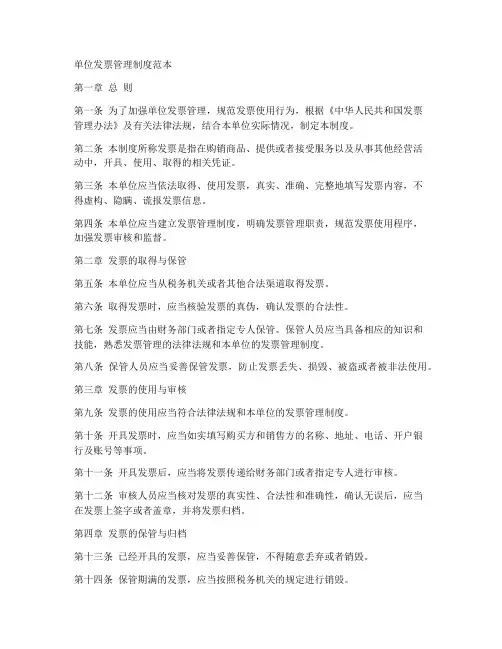 单位发票管理制度范本

第一章 总 则

第一条 为了加强单位发票管理，规范发票使用行为，根据《中华人民共和国发票管理办法》及有关法律法规，结合本单位实际情况，制定本制度。

第二条 本制度所称发票是指在购销商品、提供或者接受服务以及从事其他经营活动中，开具、使用、取得的相关凭证。

第三条 本单位应当依法取得、使用发票，真实、准确、完整地填写发票内容，不得虚构、隐瞒、谎报发票信息。

第四条 本单位应当建立发票管理制度，明确发票管理职责，规范发票使用程序，加强发票审核和监督。

第二章 发票的取得与保管

第五条 本单位应当从税务机关或者其他合法渠道取得发票。

第六条 取得发票时，应当核验发票的真伪，确认发票的合法性。

第七条 发票应当由财务部门或者指定专人保管。保管人员应当具备相应的知识和技能，熟悉发票管理的法律法规和本单位的发票管理制度。

第八条 保管人员应当妥善保管发票，防止发票丢失、损毁、被盗或者被非法使用。

第三章 发票的使用与审核

第九条 发票的使用应当符合法律法规和本单位的发票管理制度。

第十条 开具发票时，应当如实填写购买方和销售方的名称、地址、电话、开户银行及账号等事项。

第十一条 开具发票后，应当将发票传递给财务部门或者指定专人进行审核。

第十二条 审核人员应当核对发票的真实性、合法性和准确性，确认无误后，应当在发票上签字或者盖章，并将发票归档。

第四章 发票的保管与归档

第十三条 已经开具的发票，应当妥善保管，不得随意丢弃或者销毁。

第十四条 保管期满的发票，应当按照税务机关的规定进行销毁。